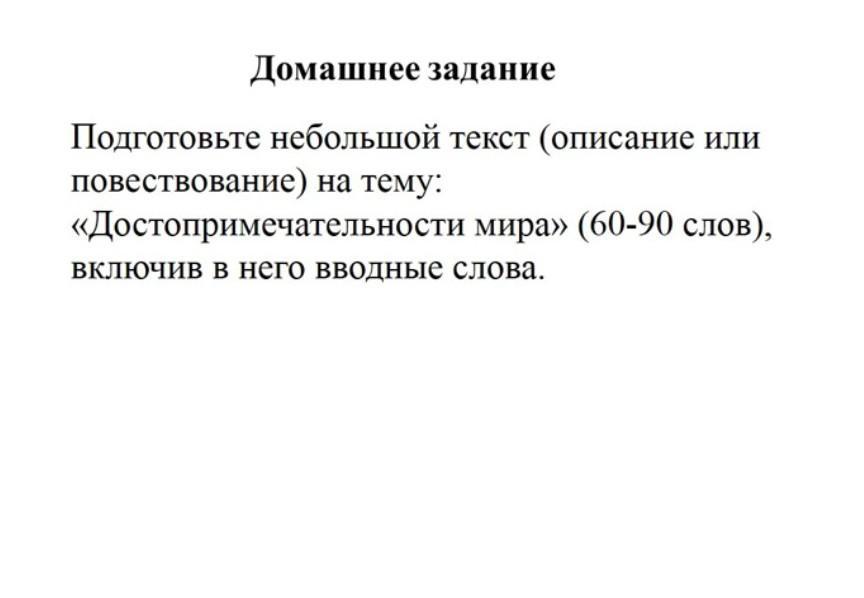 Домашнее задание

Подготовьте небольшой текст (описание или повествование) на тему: «Достопримечательности мира» (60-90 слов), включив в него вводные слова.